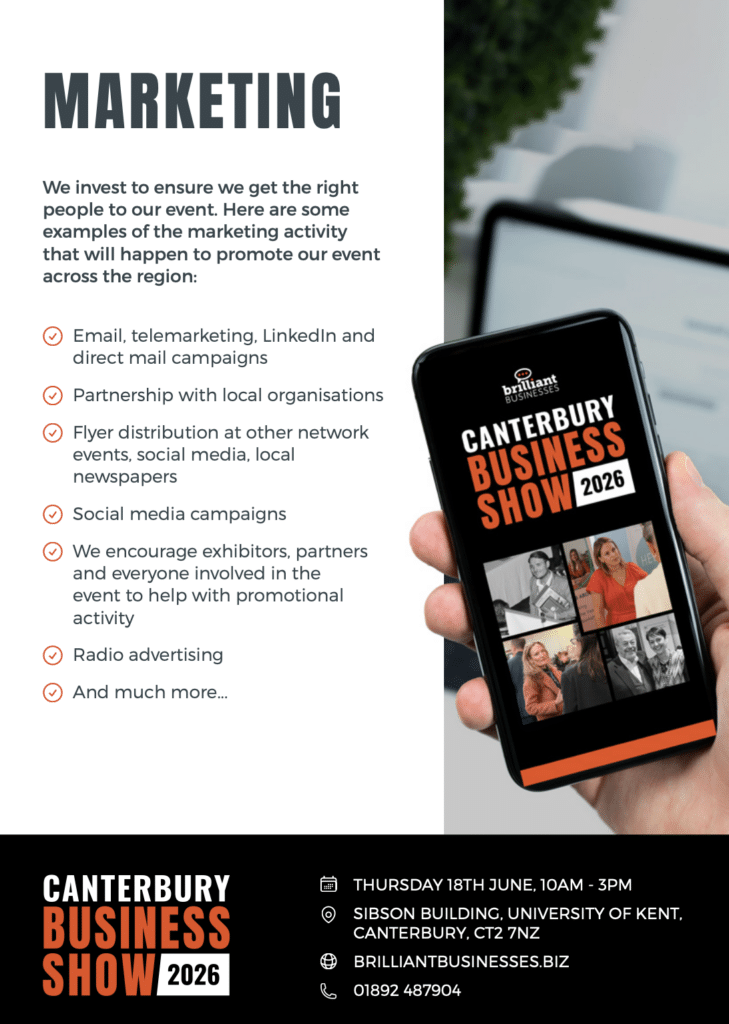 MARKETING

We invest to ensure we get the right people to our event. Here are some examples of the marketing activity that will happen to promote our event across the region:

Email, telemarketing, LinkedIn and direct mail campaigns

Partnership with local organisations

Flyer distribution at other network events, social media, local newspapers

Social media campaigns

We encourage exhibitors, partners and everyone involved in the event to help with promotional activity

Radio advertising

And much more...

brilliant BUSINESSES

CANTERBURY BUSINESS SHOW 2026

CANTERBURY BUSINESS SHOW 2026

THURSDAY 18TH JUNE, 10AM - 3PM

SIBSON BUILDING, UNIVERSITY OF KENT, CANTERBURY, CT2 7NZ

BRILLIANTBUSINESSES.BIZ

01892 487904